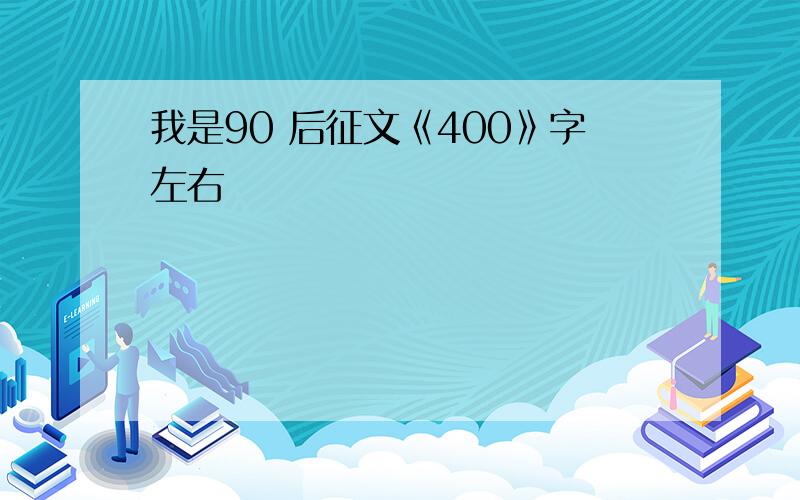 我是90 后征文《400》字左右

E-LEARNING